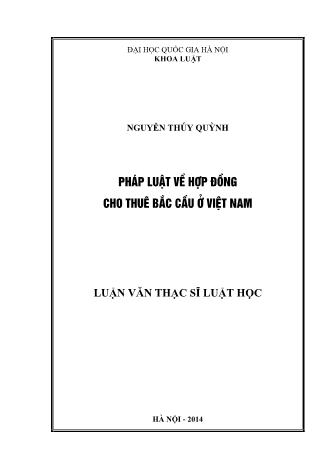 ĐẠI HỌC QUỐC GIA HÀ NỘI
KHOA LUẬT

NGUYỄN THÚY QUỲNH

PHÁP LUẬT VỀ HỢP ĐỒNG
CHO THUÊ BẮC CẦU Ở VIỆT NAM

LUẬN VĂN THẠC SĨ LUẬT HỌC

HÀ NỘI - 2014